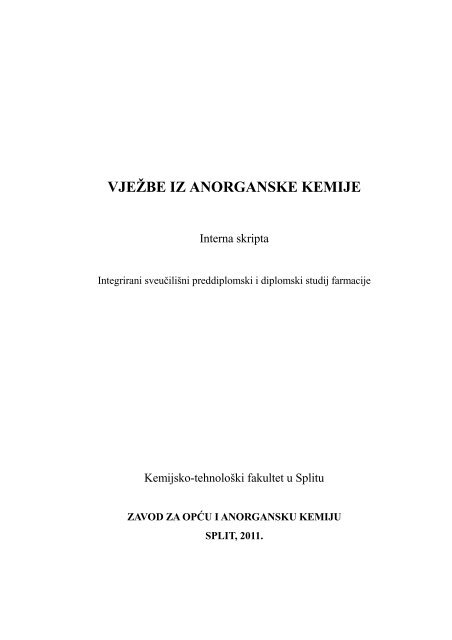 VJEŽBE IZ ANORGANSKE KEMIJE

Interna skripta

Integrirani sveučilišni preddiplomski i diplomski studij farmacije

Kemijsko-tehnološki fakultet u Splitu

ZAVOD ZA OPĆU I ANORGANSKU KEMIJU
SPLIT, 2011.